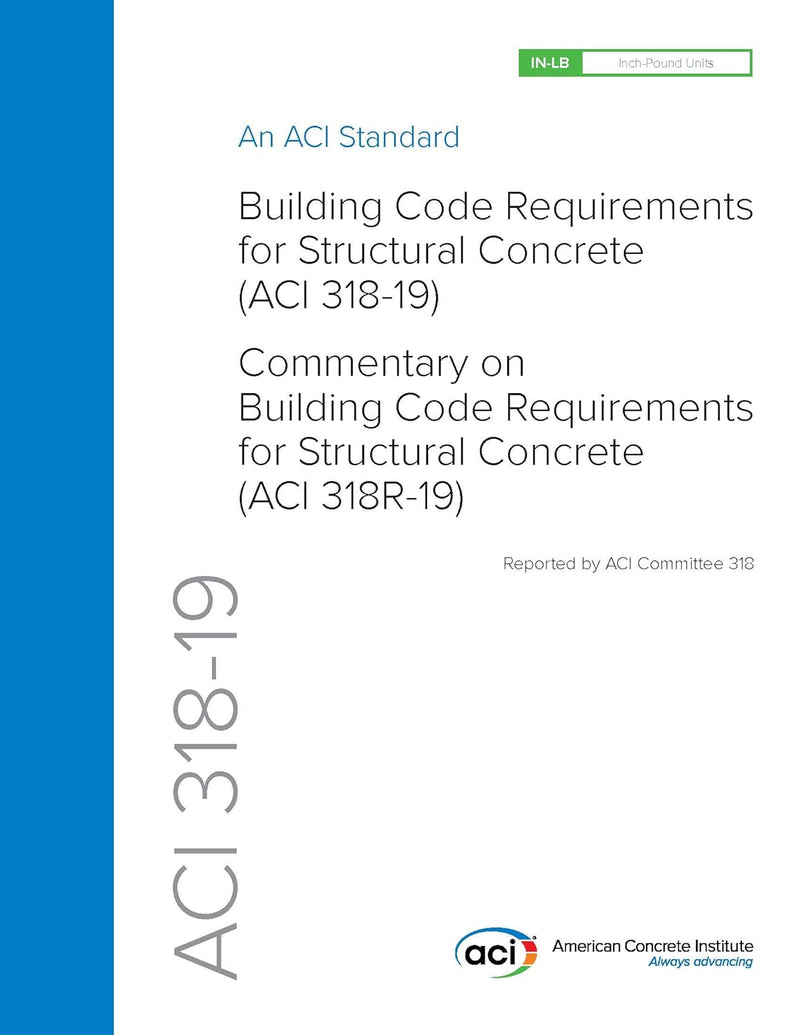 IN-LB Inch-Pound Units

An ACI Standard

Building Code Requirements for Structural Concrete (ACI 318-19)

Commentary on Building Code Requirements for Structural Concrete (ACI 318R-19)

Reported by ACI Committee 318

ACI 318-19

aci American Concrete Institute
Always advancing